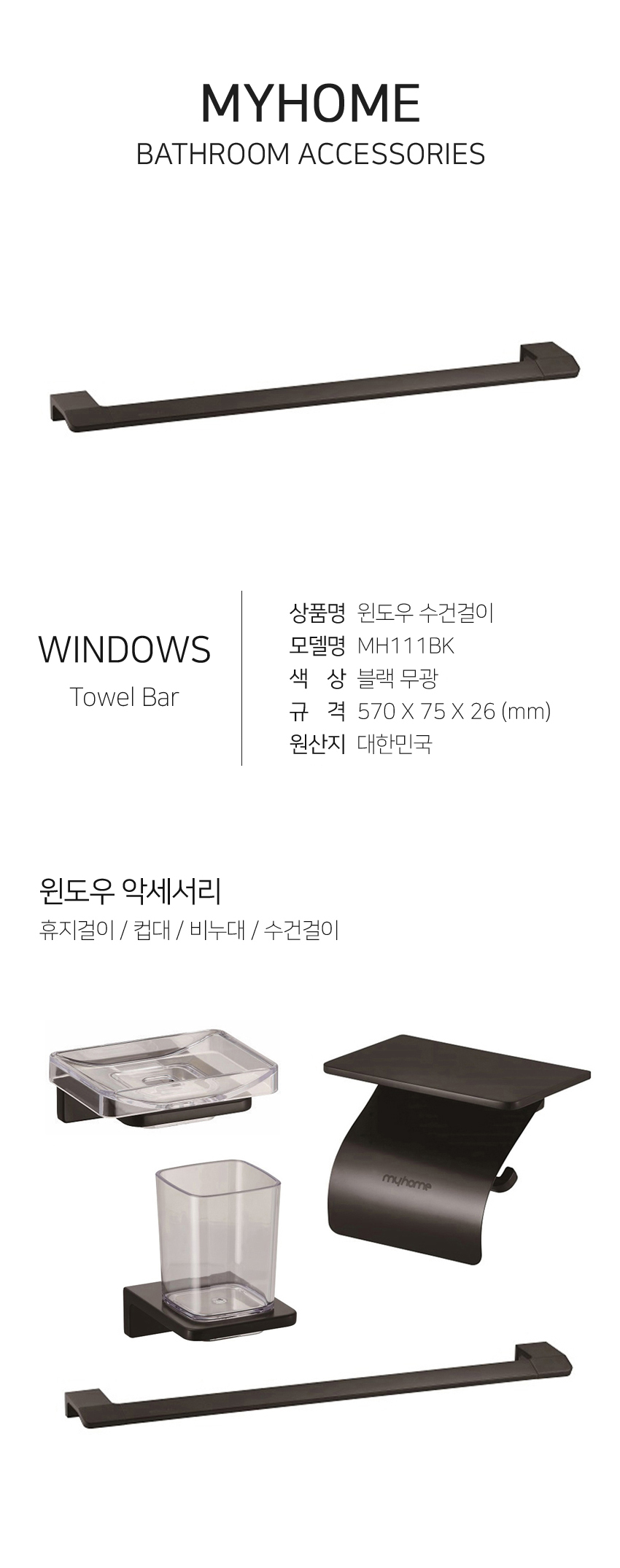 MYHOME
BATHROOM ACCESSORIES

WINDOWS
Towel Bar

상품명 윈도우 수건걸이
모델명 MH111BK
색 상 블랙 무광
규 격 570 X 75 X 26 (mm)
원산지 대한민국

윈도우 악세서리
휴지걸이 / 컵대 / 비누대 / 수건걸이

myhome